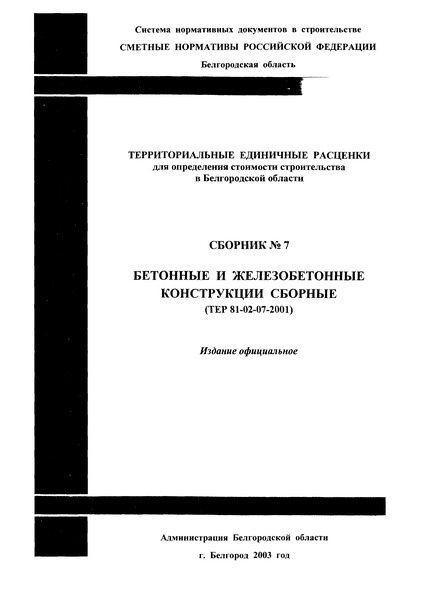 Система нормативных документов в строительстве
СМЕТНЫЕ НОРМАТИВЫ РОССИЙСКОЙ ФЕДЕРАЦИИ
Белгородская область

ТЕРРИТОРИАЛЬНЫЕ ЕДИНИЧНЫЕ РАСЦЕНКИ
для определения стоимости строительства
в Белгородской области

СБОРНИК № 7

БЕТОННЫЕ И ЖЕЛЕЗОБЕТОННЫЕ
КОНСТРУКЦИИ СБОРНЫЕ
(ТЕР 81-02-07-2001)

Издание официальное

Администрация Белгородской области
г. Белгород 2003 год